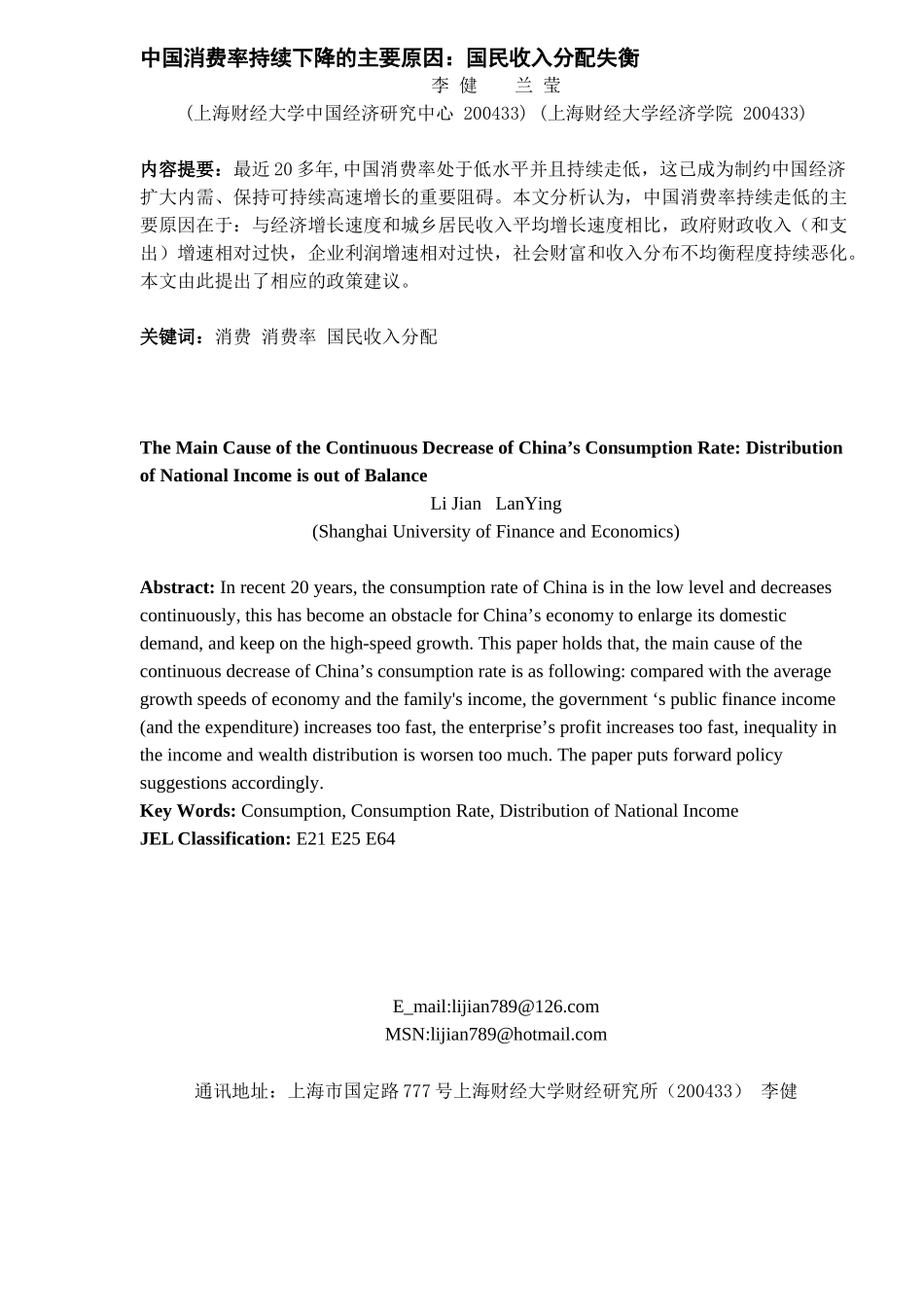 中国消费率持续下降的主要原因：国民收入分配失衡
李 健　　兰 莹
（上海财经大学中国经济研究中心 200433）（上海财经大学经济学院 200433）

内容提要：最近 20 多年, 中国消费率处于低水平并且持续走低，这已成为制约中国经济扩大内需、保持可持续高速增长的重要阻碍。本文分析认为，中国消费率持续走低的主要原因在于：与经济增长速度和城乡居民收入平均增长速度相比，政府财政收入（和支出）增速相对过快，企业利润增速相对过快，社会财富和收入分布不均衡程度持续恶化。本文由此提出了相应的政策建议。

关键词：消费 消费率 国民收入分配

The Main Cause of the Continuous Decrease of China’s Consumption Rate: Distribution of National Income is out of Balance
Li Jian LanYing
(Shanghai University of Finance and Economics)

Abstract: In recent 20 years, the consumption rate of China is in the low level and decreases continuously, this has become an obstacle for China’s economy to enlarge its domestic demand, and keep on the high-speed growth. This paper holds that, the main cause of the continuous decrease of China’s consumption rate is as following: compared with the average growth speeds of economy and the family's income, the government ‘s public finance income (and the expenditure) increases too fast, the enterprise’s profit increases too fast, inequality in the income and wealth distribution is worsen too much. The paper puts forward policy suggestions accordingly.
Key Words: Consumption, Consumption Rate, Distribution of National Income
JEL Classification: E21 E25 E64

E_mail:lijian789@126.com
MSN:lijian789@hotmail.com

通讯地址：上海市国定路 777 号上海财经大学财经研究所（200433） 李健